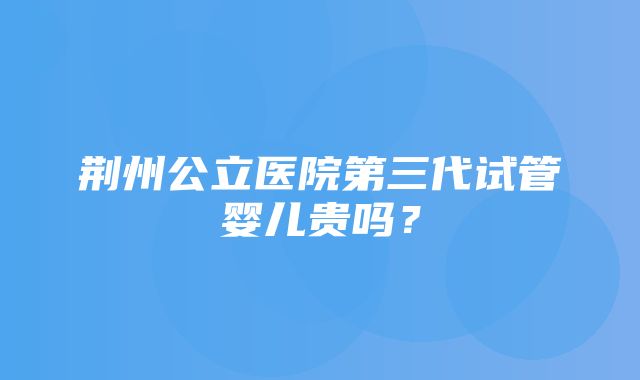 荆州公立医院第三代试管婴儿贵吗？